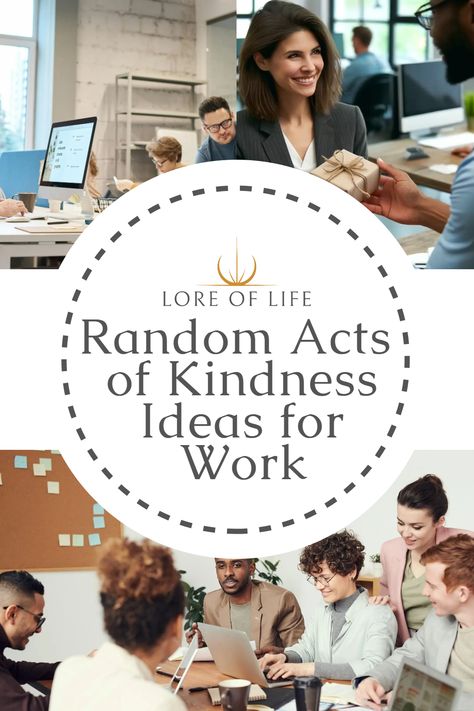 LORE OF LIFE

Random Acts of Kindness Ideas for Work